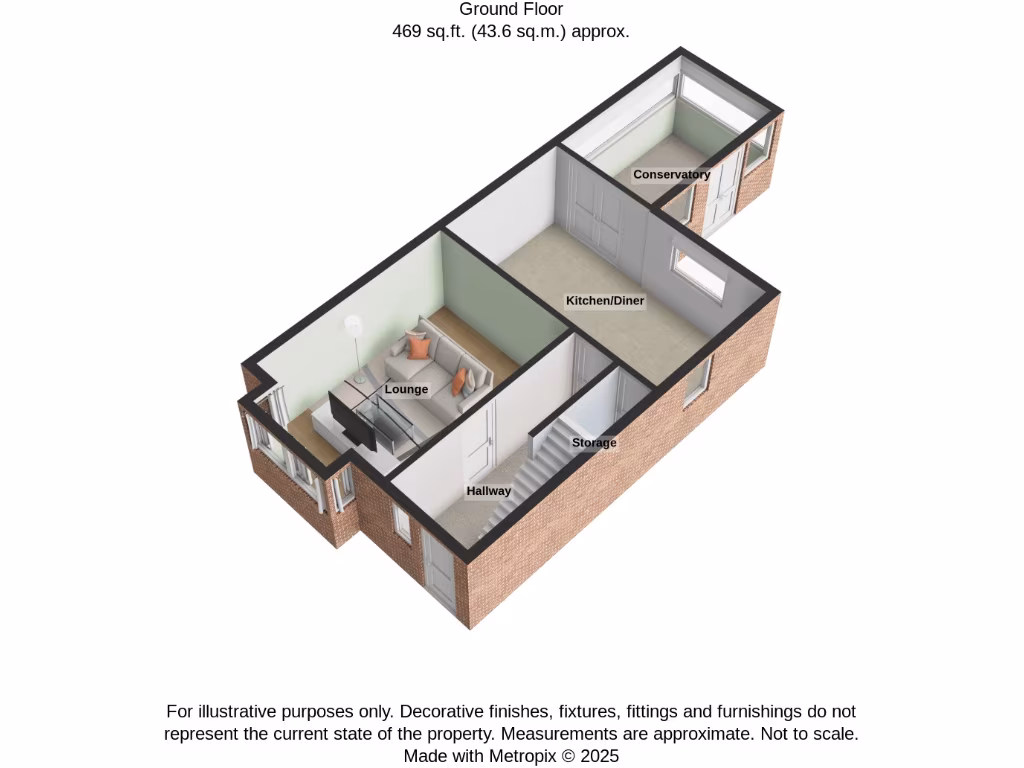 Ground Floor
469 sq.ft. (43.6 sq.m.) approx.

Conservatory

Kitchen/Diner

Lounge

Storage

Hallway

For illustrative purposes only. Decorative finishes, fixtures, fittings and furnishings do not represent the current state of the property. Measurements are approximate. Not to scale.
Made with Metropix © 2025